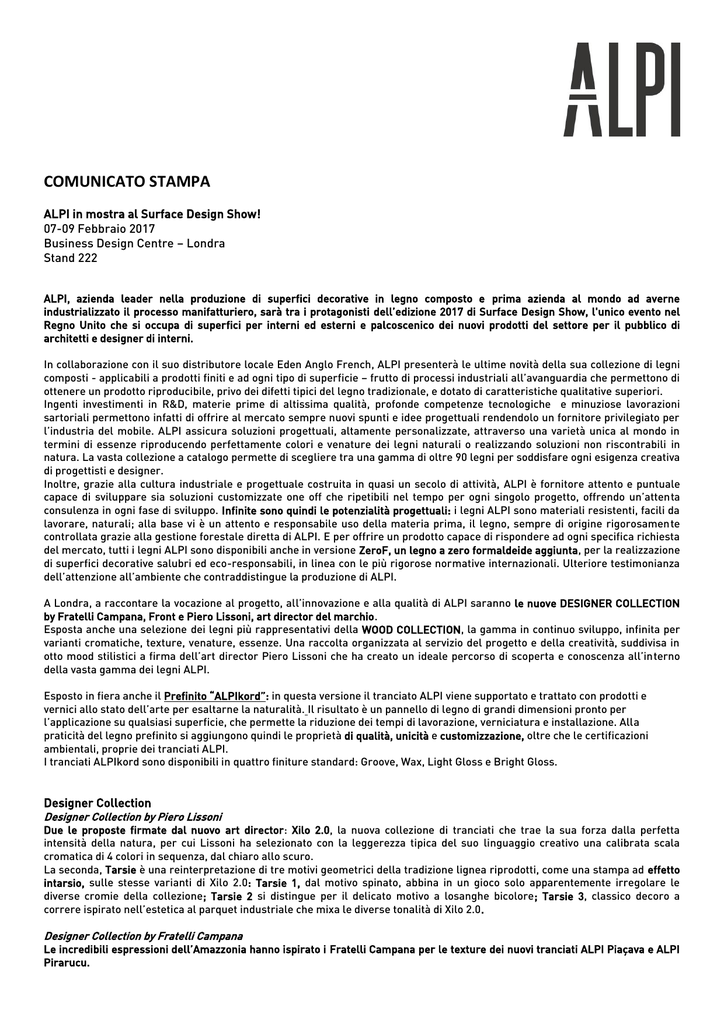 ALPI

COMUNICATO STAMPA

ALPI in mostra al Surface Design Show!
07-09 Febbraio 2017
Business Design Centre – Londra
Stand 222

ALPI, azienda leader nella produzione di superfici decorative in legno composto e prima azienda al mondo ad averne industrializzato il processo manifatturiero, sarà tra i protagonisti dell'edizione 2017 di Surface Design Show, l'unico evento nel Regno Unito che si occupa di superfici per interni ed esterni e palcoscenico dei nuovi prodotti del settore per il pubblico di architetti e designer di interni.

In collaborazione con il suo distributore locale Eden Anglo French, ALPI presenterà le ultime novità della sua collezione di legni composti - applicabili a prodotti finiti e ad ogni tipo di superficie – frutto di processi industriali all'avanguardia che permettono di ottenere un prodotto riproducibile, privo dei difetti tipici del legno tradizionale, e dotato di caratteristiche qualitative superiori.
Ingenti investimenti in R&D, materie prime di altissima qualità, profonde competenze tecnologiche e minuziose lavorazioni sartoriali permettono infatti di offrire al mercato sempre nuovi spunti e idee progettuali rendendolo un fornitore privilegiato per l'industria del mobile. ALPI assicura soluzioni progettuali, altamente personalizzate, attraverso una varietà unica al mondo in termini di essenze riproducendo perfettamente colori e venature dei legni naturali o realizzando soluzioni non riscontrabili in natura. La vasta collezione a catalogo permette di scegliere tra una gamma di oltre 90 legni per soddisfare ogni esigenza creativa di progettisti e designer.
Inoltre, grazie alla cultura industriale e progettuale costruita in quasi un secolo di attività, ALPI è fornitore attento e puntuale capace di sviluppare sia soluzioni customizzate one off che ripetibili nel tempo per ogni singolo progetto, offrendo un'attenta consulenza in ogni fase di sviluppo. Infinite sono quindi le potenzialità progettuali: i legni ALPI sono materiali resistenti, facili da lavorare, naturali; alla base vi è un attento e responsabile uso della materia prima, il legno, sempre di origine rigorosamente controllata grazie alla gestione forestale diretta di ALPI. E per offrire un prodotto capace di rispondere ad ogni specifica richiesta del mercato, tutti i legni ALPI sono disponibili anche in versione ZeroF, un legno a zero formaldeide aggiunta, per la realizzazione di superfici decorative salubri ed eco-responsabili, in linea con le più rigorose normative internazionali. Ulteriore testimonianza dell'attenzione all'ambiente che contraddistingue la produzione di ALPI.

A Londra, a raccontare la vocazione al progetto, all'innovazione e alla qualità di ALPI saranno le nuove DESIGNER COLLECTION by Fratelli Campana, Front e Piero Lissoni, art director del marchio.
Esposta anche una selezione dei legni più rappresentativi della WOOD COLLECTION, la gamma in continuo sviluppo, infinita per varianti cromatiche, texture, venature, essenze. Una raccolta organizzata al servizio del progetto e della creatività, suddivisa in otto mood stilistici a firma dell'art director Piero Lissoni che ha creato un ideale percorso di scoperta e conoscenza all'interno della vasta gamma dei legni ALPI.

Esposto in fiera anche il Prefinito "ALPIkord": in questa versione il tranciato ALPI viene supportato e trattato con prodotti e vernici allo stato dell'arte per esaltarne la naturalità. Il risultato è un pannello di legno di grandi dimensioni pronto per l'applicazione su qualsiasi superficie, che permette la riduzione dei tempi di lavorazione, verniciatura e installazione. Alla praticità del legno prefinito si aggiungono quindi le proprietà di qualità, unicità e customizzazione, oltre che le certificazioni ambientali, proprie dei tranciati ALPI.
I tranciati ALPIkord sono disponibili in quattro finiture standard: Groove, Wax, Light Gloss e Bright Gloss.

Designer Collection
Designer Collection by Piero Lissoni
Due le proposte firmate dal nuovo art director: Xilo 2.0, la nuova collezione di tranciati che trae la sua forza dalla perfetta intensità della natura, per cui Lissoni ha selezionato con la leggerezza tipica del suo linguaggio creativo una calibrata scala cromatica di 4 colori in sequenza, dal chiaro allo scuro.
La seconda, Tarsie è una reinterpretazione di tre motivi geometrici della tradizione lignea riprodotti, come una stampa ad effetto intarsio, sulle stesse varianti di Xilo 2.0: Tarsie 1, dal motivo spinato, abbina in un gioco solo apparentemente irregolare le diverse cromie della collezione; Tarsie 2 si distingue per il delicato motivo a losanghe bicolore; Tarsie 3, classico decoro a correre ispirato nell'estetica al parquet industriale che mixa le diverse tonalità di Xilo 2.0.

Designer Collection by Fratelli Campana
Le incredibili espressioni dell'Amazzonia hanno ispirato i Fratelli Campana per le texture dei nuovi tranciati ALPI Piaçava e ALPI Pirarucu.